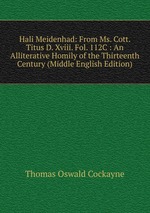 Hali Meidenhad: From Ms. Cott. Titus D. Xviii. Fol. 112C : An Alliterative Homily of the Thirteenth Century (Middle English Edition)

Thomas Oswald Cockayne